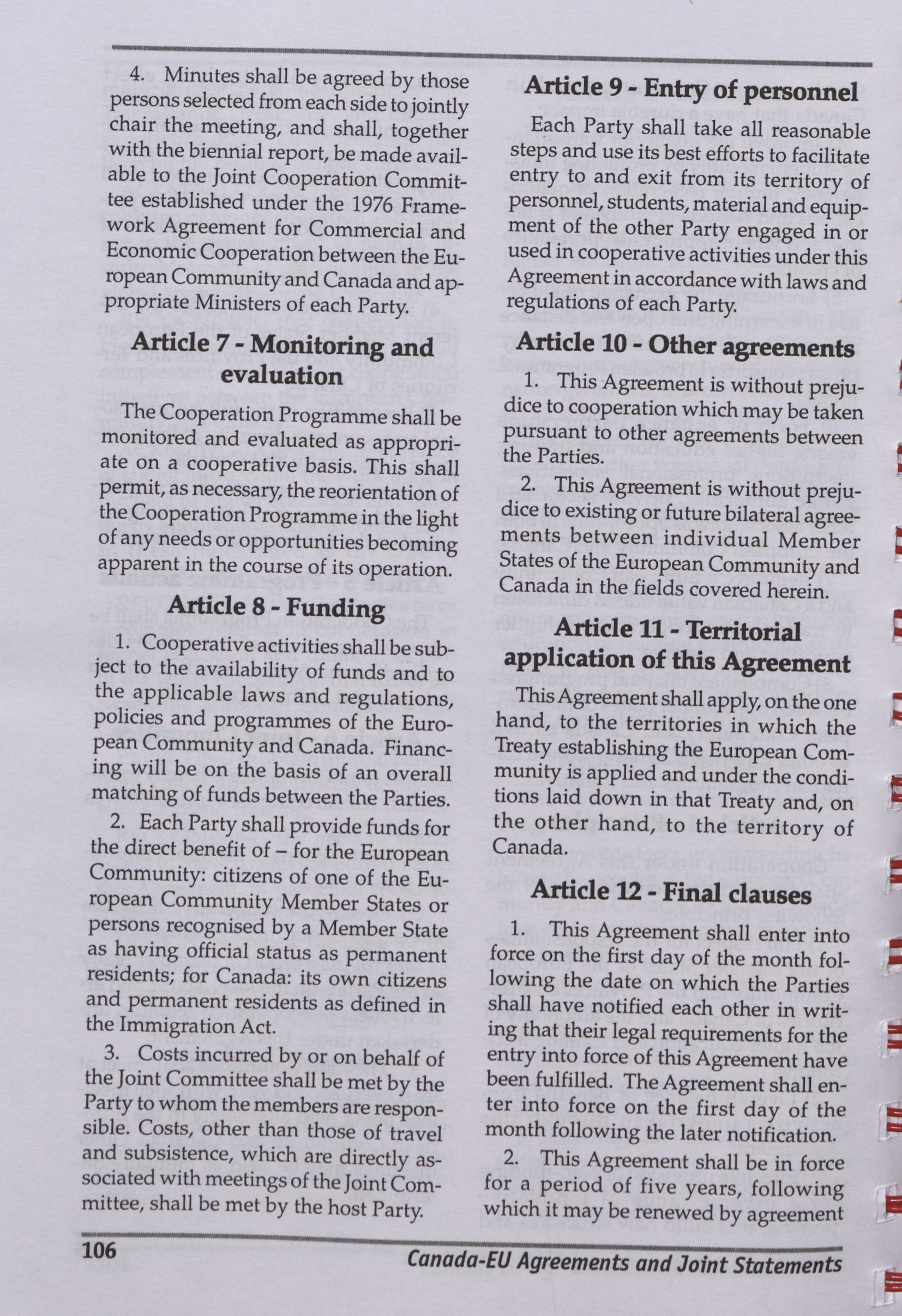 4. Minutes shall be agreed by those persons selected from each side to jointly chair the meeting, and shall, together with the biennial report, be made available to the Joint Cooperation Committee established under the 1976 Framework Agreement for Commercial and Economic Cooperation between the European Community and Canada and appropriate Ministers of each Party.

Article 7 - Monitoring and evaluation

The Cooperation Programme shall be monitored and evaluated as appropriate on a cooperative basis. This shall permit, as necessary, the reorientation of the Cooperation Programme in the light of any needs or opportunities becoming apparent in the course of its operation.

Article 8 - Funding

1. Cooperative activities shall be subject to the availability of funds and to the applicable laws and regulations, policies and programmes of the European Community and Canada. Financing will be on the basis of an overall matching of funds between the Parties.

2. Each Party shall provide funds for the direct benefit of – for the European Community: citizens of one of the European Community Member States or persons recognised by a Member State as having official status as permanent residents; for Canada: its own citizens and permanent residents as defined in the Immigration Act.

3. Costs incurred by or on behalf of the Joint Committee shall be met by the Party to whom the members are responsible. Costs, other than those of travel and subsistence, which are directly associated with meetings of the Joint Committee, shall be met by the host Party.

Article 9 - Entry of personnel

Each Party shall take all reasonable steps and use its best efforts to facilitate entry to and exit from its territory of personnel, students, material and equipment of the other Party engaged in or used in cooperative activities under this Agreement in accordance with laws and regulations of each Party.

Article 10 - Other agreements

1. This Agreement is without prejudice to cooperation which may be taken pursuant to other agreements between the Parties.

2. This Agreement is without prejudice to existing or future bilateral agreements between individual Member States of the European Community and Canada in the fields covered herein.

Article 11 - Territorial application of this Agreement

This Agreement shall apply, on the one hand, to the territories in which the Treaty establishing the European Community is applied and under the conditions laid down in that Treaty and, on the other hand, to the territory of Canada.

Article 12 - Final clauses

1. This Agreement shall enter into force on the first day of the month following the date on which the Parties shall have notified each other in writing that their legal requirements for the entry into force of this Agreement have been fulfilled. The Agreement shall enter into force on the first day of the month following the later notification.

2. This Agreement shall be in force for a period of five years, following which it may be renewed by agreement

106

Canada-EU Agreements and Joint Statements